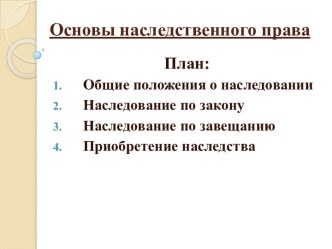 Основы наследственного права

План:

1. Общие положения о наследовании
2. Наследование по закону
3. Наследование по завещанию
4. Приобретение наследства